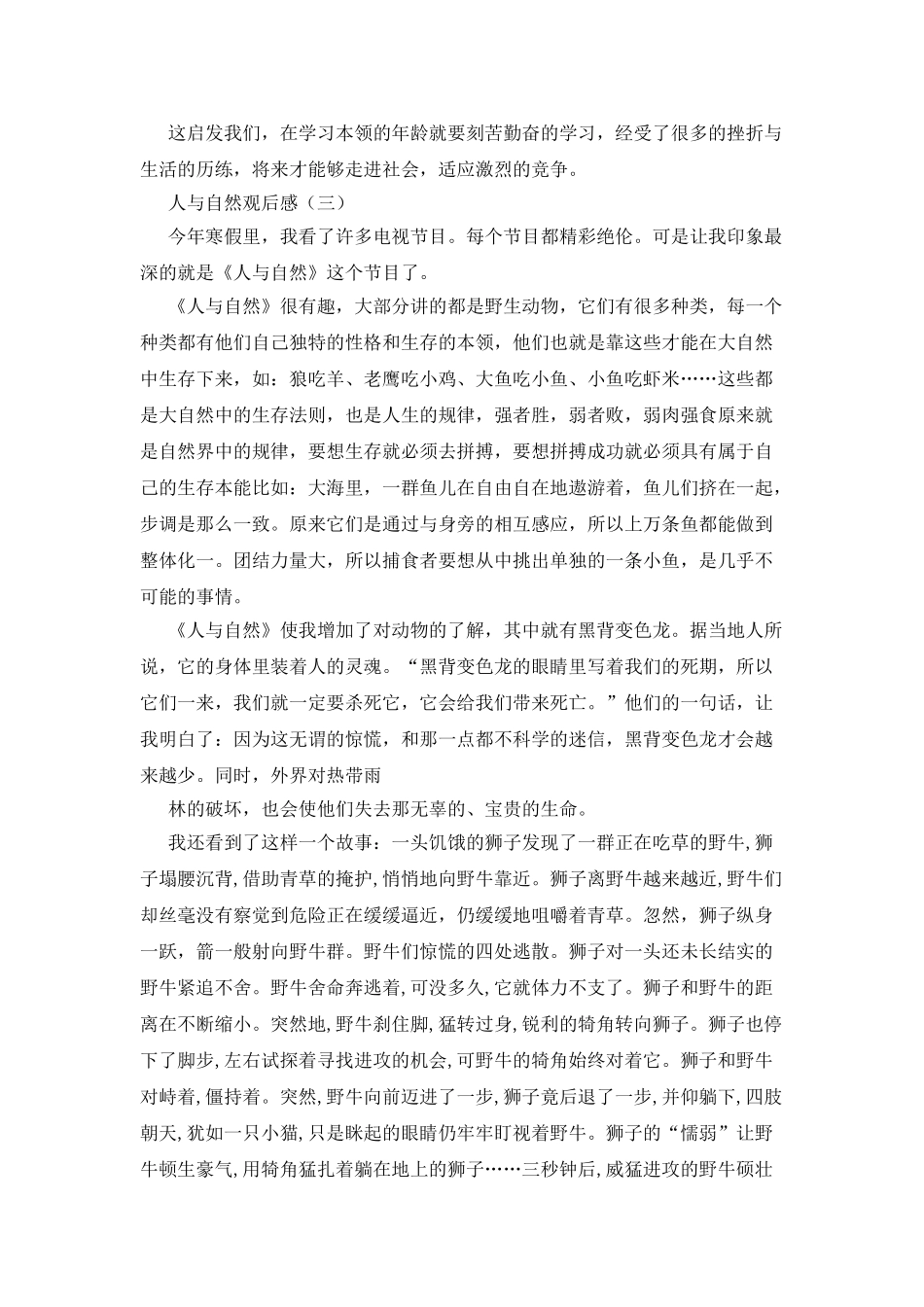 这启发我们，在学习本领的年龄就要刻苦勤奋的学习，经受了很多的挫折与生活的历练，将来才能够走进社会，适应激烈的竞争。

人与自然观后感（三）

今年寒假里，我看了许多电视节目。每个节目都精彩绝伦。可是让我印象最深的就是《人与自然》这个节目了。

《人与自然》很有趣，大部分讲的都是野生动物，它们有很多种类，每一个种类都有他们自己独特的性格和生存的本领，他们也就是靠这些才能在大自然中生存下来，如：狼吃羊、老鹰吃小鸡、大鱼吃小鱼、小鱼吃虾米……这些都是大自然中的生存法则，也是人生的规律，强者胜，弱者败，弱肉强食原来就是自然界中的规律，要想生存就必须去拼搏，要想拼搏成功就必须具有属于自己的生存本能比如：大海里，一群鱼儿在自由自在地遨游着，鱼儿们挤在一起，步调是那么一致。原来它们是通过与身旁的相互感应，所以上万条鱼都能做到整体化一。团结力量大，所以捕食者要想从中挑出单独的一条小鱼，是几乎不可能的事情。

《人与自然》使我增加了对动物的了解，其中就有黑背变色龙。据当地人所说，它的身体里装着人的灵魂。“黑背变色龙的眼睛里写着我们的死期，所以它们一来，我们就一定要杀死它，它会给我们带来死亡。”他们的一句话，让我明白了：因为这无谓的惊慌，和那一点都不科学的迷信，黑背变色龙才会越来越少。同时，外界对热带雨

林的破坏，也会使他们失去那无辜的、宝贵的生命。

我还看到了这样一个故事：一头饥饿的狮子发现了一群正在吃草的野牛，狮子塌腰沉背，借助青草的掩护，悄悄地向野牛靠近。狮子离野牛越来越近，野牛们却丝毫没有察觉到危险正在缓缓逼近，仍缓缓地咀嚼着青草。忽然，狮子纵身一跃，箭一般射向野牛群。野牛们惊慌的四处逃散。狮子对一头还未长结实的野牛紧追不舍。野牛舍命奔逃着，可没多久，它就体力不支了。狮子和野牛的距离在不断缩小。突然地，野牛刹住脚，猛转过身，锐利的犄角转向狮子。狮子也停下了脚步，左右试探着寻找进攻的机会，可野牛的犄角始终对着它。狮子和野牛对峙着，僵持着。突然，野牛向前迈进了一步，狮子竟后退了一步，并仰躺下，四肢朝天，犹如一只小猫，只是眯起的眼睛仍牢牢盯视着野牛。狮子的“懦弱”让野牛顿生豪气，用犄角猛扎着躺在地上的狮子……三秒钟后，威猛进攻的野牛硕壮